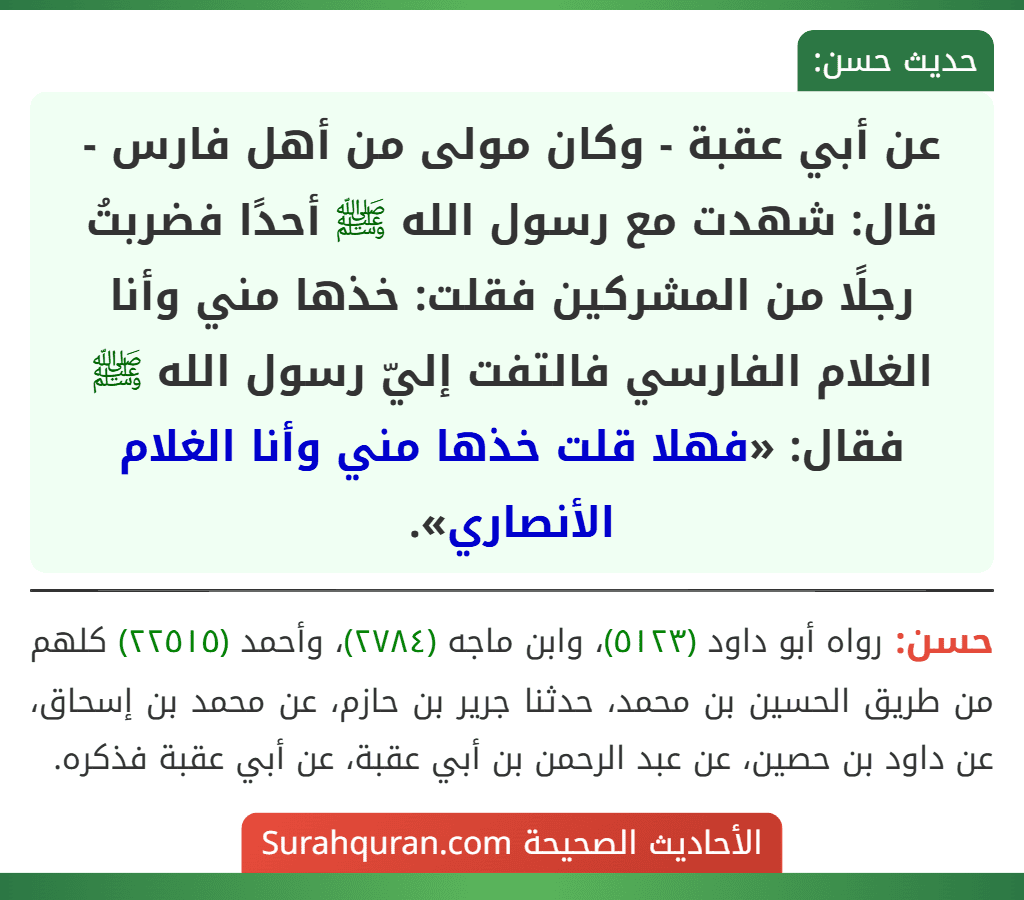 حديث حسن:

عن أبي عقبة - وكان مولى من أهل فارس - قال: شهدت مع رسول الله ﷺ أحدًا فضربتُ رجلًا من المشركين فقلت: خذها مني وأنا الغلام الفارسي فالتفت إليّ رسول الله ﷺ فقال: «فهلا قلت خذها مني وأنا الغلام الأنصاري».

حسن: رواه أبو داود (٥١٢٣)، وابن ماجه (٢٧٨٤)، وأحمد (٢٢٥١٥) كلهم من طريق الحسين بن محمد، حدثنا جرير بن حازم، عن محمد بن إسحاق، عن داود بن حصين، عن عبد الرحمن بن أبي عقبة، عن أبي عقبة فذكره.

الأحاديث الصحيحة Surahquran.com